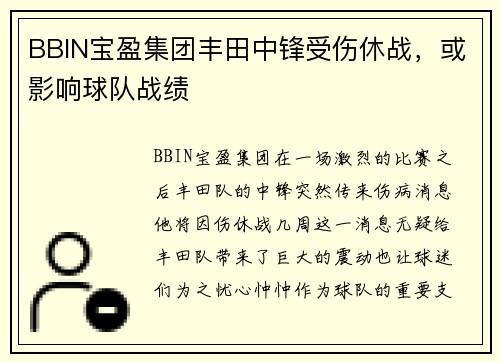 BBIN宝盈集团丰田中锋受伤休战，或影响球队战绩

BBIN宝盈集团在一场激烈的比赛之后丰田队的中锋突然传来伤病消息他将因伤休战几周这一消息无疑给丰田队带来了巨大的震动也让球迷们为之忧心忡忡作为球队的重要支